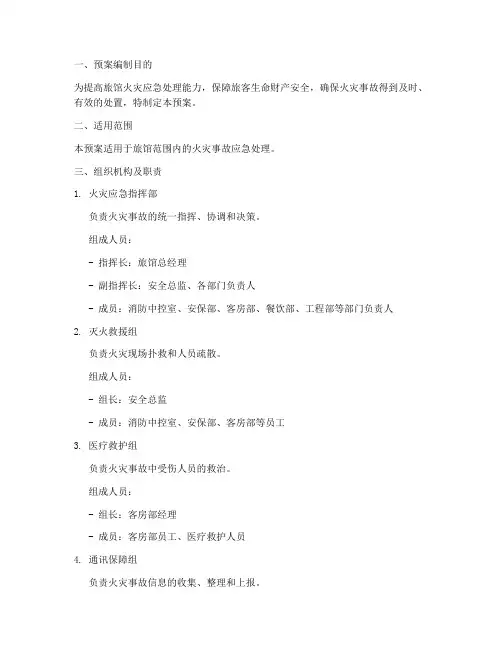 一、预案编制目的

为提高旅馆火灾应急处理能力，保障旅客生命财产安全，确保火灾事故得到及时、有效的处置，特制定本预案。

二、适用范围

本预案适用于旅馆范围内的火灾事故应急处理。

三、组织机构及职责

1. 火灾应急指挥部

负责火灾事故的统一指挥、协调和决策。

组成人员：

- 指挥长：旅馆总经理

- 副指挥长：安全总监、各部门负责人

- 成员：消防中控室、安保部、客房部、餐饮部、工程部等部门负责人

2. 灭火救援组

负责火灾现场扑救和人员疏散。

组成人员：

- 组长：安全总监

- 成员：消防中控室、安保部、客房部等员工

3. 医疗救护组

负责火灾事故中受伤人员的救治。

组成人员：

- 组长：客房部经理

- 成员：客房部员工、医疗救护人员

4. 通讯保障组

负责火灾事故信息的收集、整理和上报。